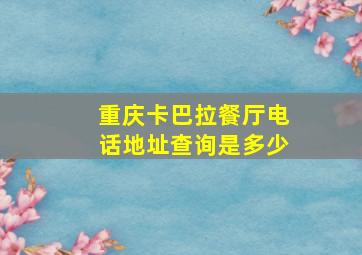 重庆卡巴拉餐厅电话地址查询是多少